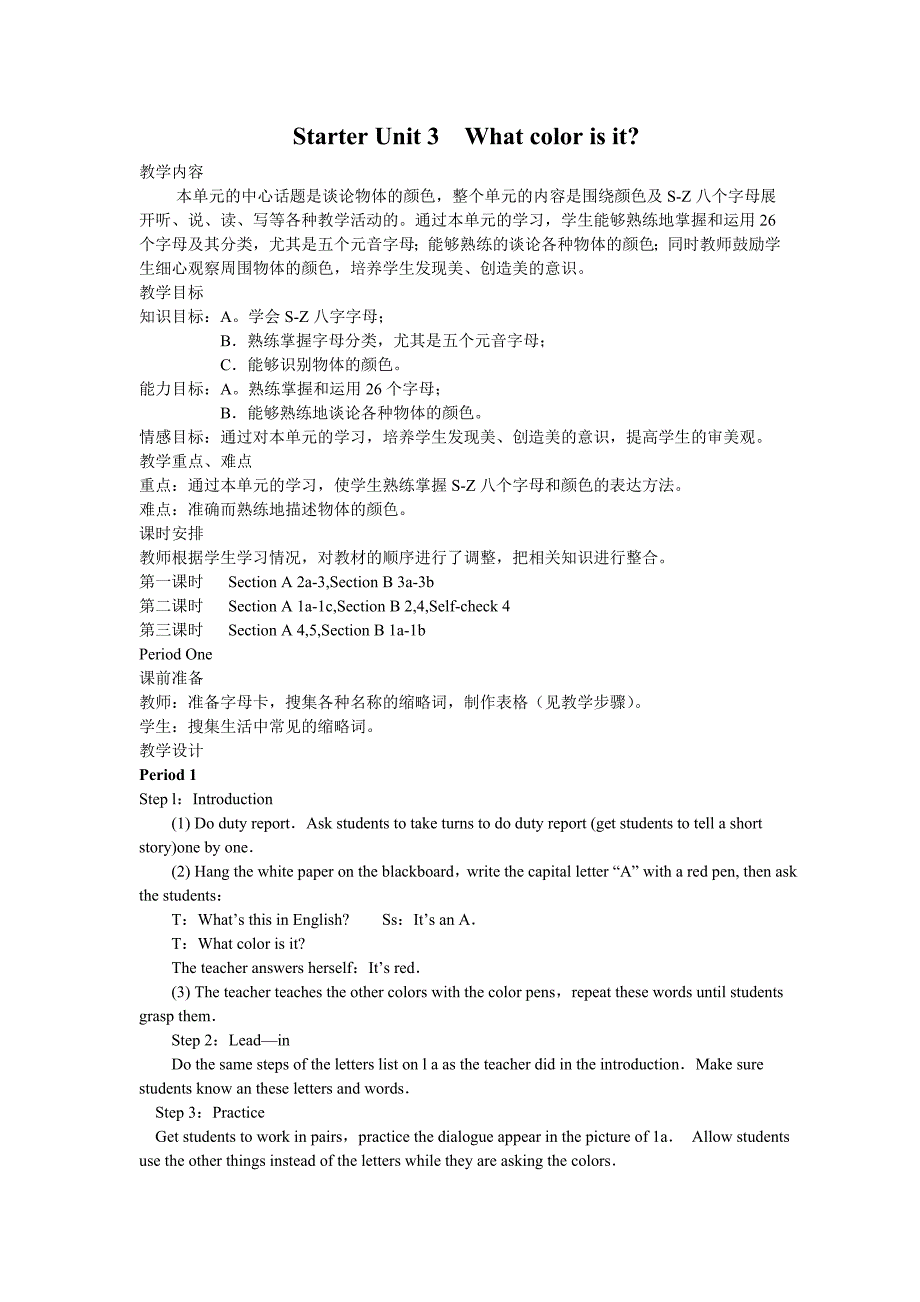 Starter Unit 3 What color is it?

教学内容

本单元的中心话题是谈论物体的颜色，整个单元的内容是围绕颜色及 S-Z 八个字母展开听、说、读、写等各种教学活动的。通过本单元的学习，学生能够熟练地掌握和运用 26 个字母及其分类，尤其是五个元音字母；能够熟练的谈论各种物体的颜色；同时教师鼓励学生细心观察周围物体的颜色，培养学生发现美、创造美的意识。

教学目标

知识目标：A。学会 S-Z 八字字母；

B．熟练掌握字母分类，尤其是五个元音字母；

C．能够识别物体的颜色。

能力目标：A。熟练掌握和运用 26 个字母；

B．能够熟练地谈论各种物体的颜色。

情感目标：通过对本单元的学习，培养学生发现美、创造美的意识，提高学生的审美观。

教学重点、难点

重点：通过本单元的学习，使学生熟练掌握 S-Z 八个字母和颜色的表达方法。

难点：准确而熟练地描述物体的颜色。

课时安排

教师根据学生学习情况，对教材的顺序进行了调整，把相关知识进行整合。

第一课时 Section A 2a-3,Section B 3a-3b

第二课时 Section A 1a-1c,Section B 2,4,Self-check 4

第三课时 Section A 4,5,Section B 1a-1b

Period One

课前准备

教师：准备字母卡，搜集各种名称的缩略词，制作表格（见教学步骤）。

学生：搜集生活中常见的缩略词。

教学设计

Period 1

Step l：Introduction

(1) Do duty report．Ask students to take turns to do duty report (get students to tell a short story)one by one．

(2) Hang the white paper on the blackboard，write the capital letter “A” with a red pen, then ask the students：

T：What’s this in English? Ss：It’s an A．

T：What color is it?

The teacher answers herself：It’s red．

(3) The teacher teaches the other colors with the color pens，repeat these words until students grasp them．

Step 2：Lead—in

Do the same steps of the letters list on l a as the teacher did in the introduction．Make sure students know an these letters and words．

Step 3：Practice

Get students to work in pairs，practice the dialogue appear in the picture of 1a． Allow students use the other things instead of the letters while they are asking the colors．